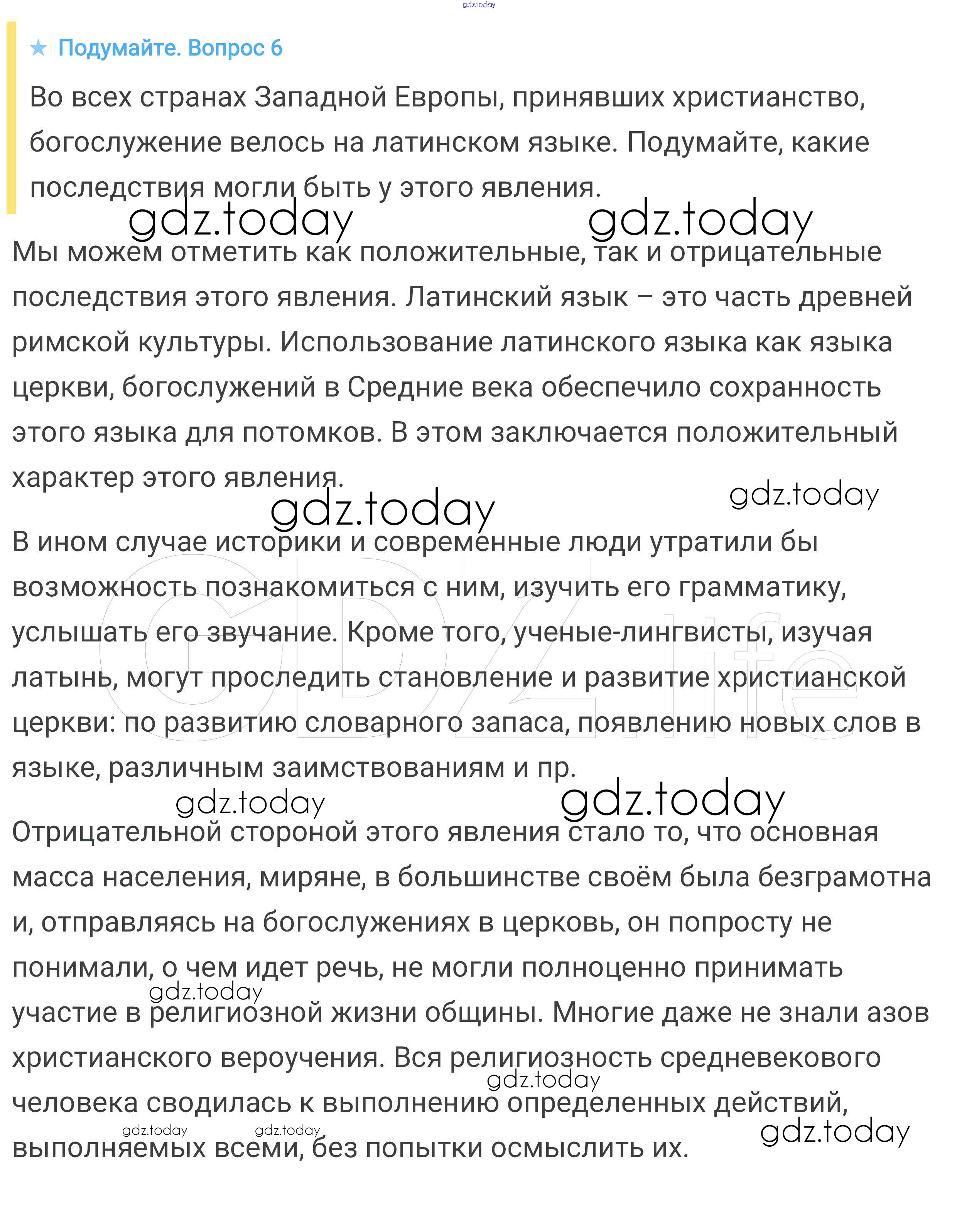 gdz.today

★ Подумайте. Вопрос 6

Во всех странах Западной Европы, принявших христианство, богослужение велось на латинском языке. Подумайте, какие последствия могли быть у этого явления.

gdz.today gdz.today

Мы можем отметить как положительные, так и отрицательные последствия этого явления. Латинский язык – это часть древней римской культуры. Использование латинского языка как языка церкви, богослужений в Средние века обеспечило сохранность этого языка для потомков. В этом заключается положительный характер этого явления.

gdz.today gdz.today

В ином случае историки и современные люди утратили бы возможность познакомиться с ним, изучить его грамматику, услышать его звучание. Кроме того, ученые-лингвисты, изучая латынь, могут проследить становление и развитие христианской церкви: по развитию словарного запаса, появлению новых слов в языке, различным заимствованиям и пр.

GDZ.life

gdz.today gdz.today

Отрицательной стороной этого явления стало то, что основная масса населения, миряне, в большинстве своём была безграмотна и, отправляясь на богослужениях в церковь, он попросту не понимали, о чем идет речь, не могли полноценно принимать участие в религиозной жизни общины. Многие даже не знали азов христианского вероучения. Вся религиозность средневекового человека сводилась к выполнению определенных действий, выполняемых всеми, без попытки осмыслить их.

gdz.today gdz.today gdz.today gdz.today gdz.today